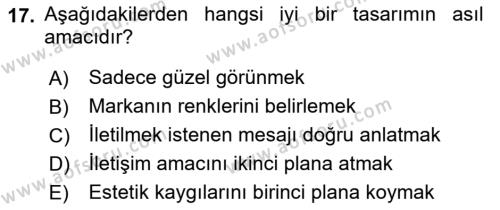 17. Aşağıdakilerden hangsi iyi bir tasarımın asıl amacıdır?

A) Sadece güzel görünmek
B) Markanın renklerini belirlemek
C) İletilmek istenen mesajı doğru anlatmak
D) İletişim amacını ikinci plana atmak
E) Estetik kaygılarını birinci plana koymak

www.aofsoru.com